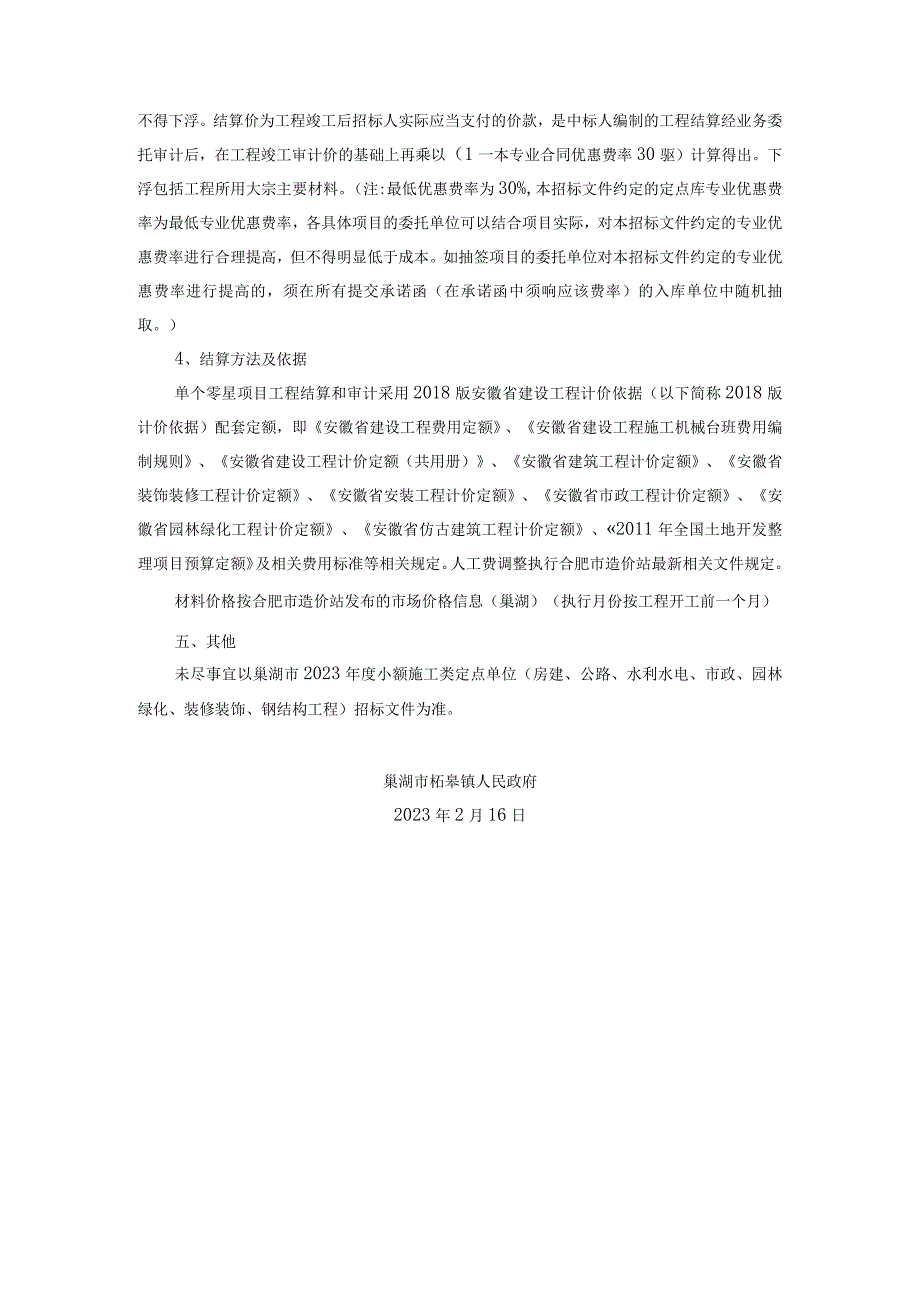 不得下浮。结算价为工程竣工后招标人实际应当支付的价款，是中标人编制的工程结算经业务委托审计后，在工程竣工审计价的基础上再乘以（1一本专业合同优惠费率30驱）计算得出。下浮包括工程所用大宗主要材料。（注：最低优惠费率为30%,本招标文件约定的定点库专业优惠费率为最低专业优惠费率，各具体项目的委托单位可以结合项目实际，对本招标文件约定的专业优惠费率进行合理提高，但不得明显低于成本。如抽签项目的委托单位对本招标文件约定的专业优惠费率进行提高的，须在所有提交承诺函（在承诺函中须响应该费率）的入库单位中随机抽取。）

4、结算方法及依据

单个零星项目工程结算和审计采用2018版安徽省建设工程计价依据（以下简称2018版计价依据）配套定额，即《安徽省建设工程费用定额》、《安徽省建设工程施工机械台班费用编制规则》、《安徽省建设工程计价定额（共用册）》、《安徽省建筑工程计价定额》、《安徽省装饰装修工程计价定额》、《安徽省安装工程计价定额》、《安徽省市政工程计价定额》、《安徽省园林绿化工程计价定额》、《安徽省仿古建筑工程计价定额》、«2011年全国土地开发整理项目预算定额》及相关费用标准等相关规定。人工费调整执行合肥市造价站最新相关文件规定。

材料价格按合肥市造价站发布的市场价格信息（巢湖）（执行月份按工程开工前一个月）

五、其他

未尽事宜以巢湖市2023年度小额施工类定点单位（房建、公路、水利水电、市政、园林绿化、装修装饰、钢结构工程）招标文件为准。

巢湖市柘皋镇人民政府

2023年2月16日